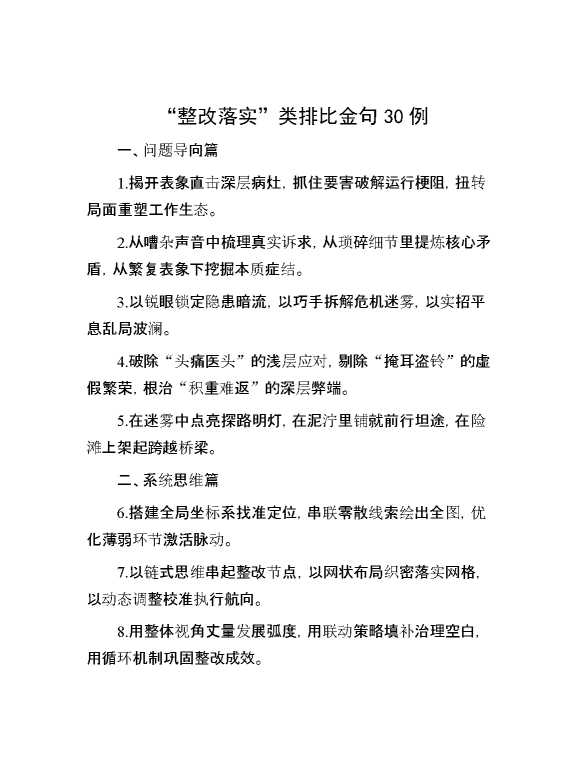 “整改落实”类排比金句30例

一、问题导向篇

1.揭开表象直击深层病灶，抓住要害破解运行梗阻，扭转局面重塑工作生态。

2.从嘈杂声音中梳理真实诉求，从琐碎细节里提炼核心矛盾，从繁复表象下挖掘本质症结。

3.以锐眼锁定隐患暗流，以巧手拆解危机迷雾，以实招平息乱局波澜。

4.破除“头痛医头”的浅层应对，剔除“掩耳盗铃”的虚假繁荣，根治“积重难返”的深层弊端。

5.在迷雾中点亮探路明灯，在泥泞里铺就前行坦途，在险滩上架起跨越桥梁。

二、系统思维篇

6.搭建全局坐标系找准定位，串联零散线索绘出全图，优化薄弱环节激活脉动。

7.以链式思维串起整改节点，以网状布局织密落实网格，以动态调整校准执行航向。

8.用整体视角丈量发展弧度，用联动策略填补治理空白，用循环机制巩固整改成效。